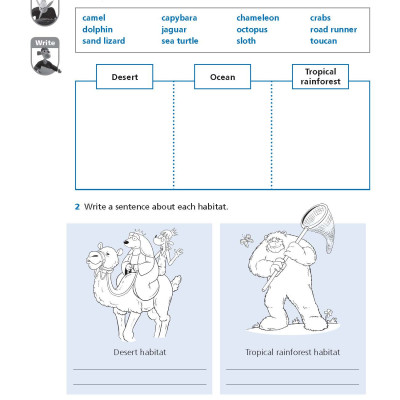 Write

camel
dolphin
sand lizard

capybara
jaguar
sea turtle

chameleon
octopus
sloth

crabs
road runner
toucan

| Desert | Ocean | Tropical rainforest |
|---|---|---|
| | | |

2 Write a sentence about each habitat.

Desert habitat

Tropical rainforest habitat